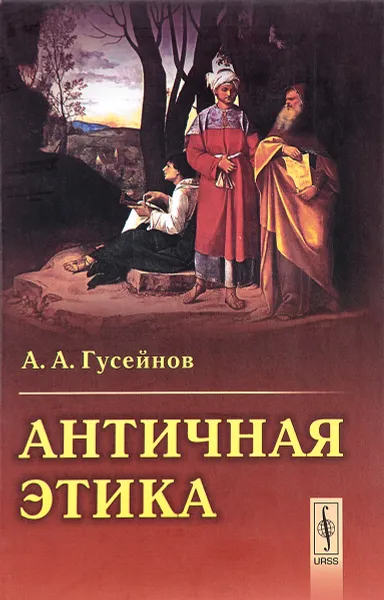 А. А. Гусейнов

АНТИЧНАЯ ЭТИКА

URSS